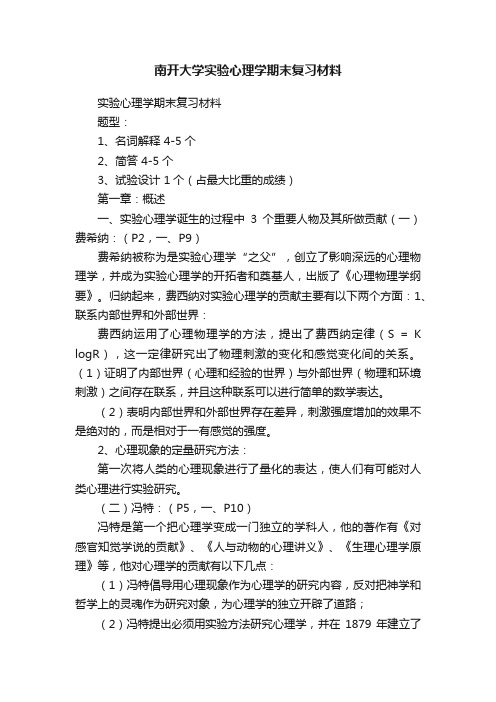 南开大学实验心理学期末复习材料

实验心理学期末复习材料

题型：

1、名词解释 4-5 个

2、简答 4-5 个

3、试验设计 1 个（占最大比重的成绩）

第一章：概述

一、实验心理学诞生的过程中 3 个重要人物及其所做贡献（一）费希纳：（P2，一、P9）

费希纳被称为是实验心理学“之父”，创立了影响深远的心理物理学，并成为实验心理学的开拓者和奠基人，出版了《心理物理学纲要》。归纳起来，费西纳对实验心理学的贡献主要有以下两个方面：1、联系内部世界和外部世界：

费西纳运用了心理物理学的方法，提出了费西纳定律（S = K logR），这一定律研究出了物理刺激的变化和感觉变化间的关系。（1）证明了内部世界（心理和经验的世界）与外部世界（物理和环境刺激）之间存在联系，并且这种联系可以进行简单的数学表达。

（2）表明内部世界和外部世界存在差异，刺激强度增加的效果不是绝对的，而是相对于一有感觉的强度。

2、心理现象的定量研究方法：

第一次将人类的心理现象进行了量化的表达，使人们有可能对人类心理进行实验研究。

（二）冯特：（P5，一、P10）

冯特是第一个把心理学变成一门独立的学科人，他的著作有《对感官知觉学说的贡献》、《人与动物的心理讲义》、《生理心理学原理》等，他对心理学的贡献有以下几点：

（1）冯特倡导用心理现象作为心理学的研究内容，反对把神学和哲学上的灵魂作为研究对象，为心理学的独立开辟了道路；

（2）冯特提出必须用实验方法研究心理学，并在 1879 年建立了